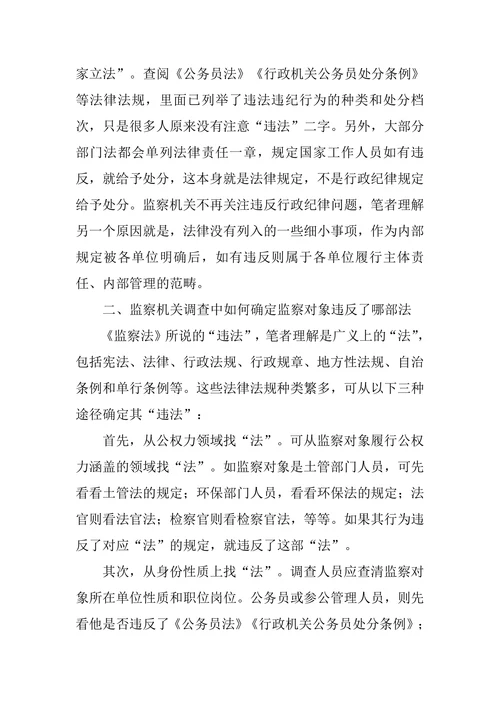 家立法”。查阅《公务员法》《行政机关公务员处分条例》等法律法规，里面已列举了违法违纪行为的种类和处分档次，只是很多人原来没有注意“违法”二字。另外，大部分部门法都会单列法律责任一章，规定国家工作人员如有违反，就给予处分，这本身就是法律规定，不是行政纪律规定给予处分。监察机关不再关注违反行政纪律问题，笔者理解另一个原因就是，法律没有列入的一些细小事项，作为内部规定被各单位明确后，如有违反则属于各单位履行主体责任、内部管理的范畴。

二、监察机关调查中如何确定监察对象违反了哪部法

《监察法》所说的“违法”，笔者理解是广义上的“法”，包括宪法、法律、行政法规、行政规章、地方性法规、自治条例和单行条例等。这些法律法规种类繁多，可从以下三种途径确定其“违法”：

首先，从公权力领域找“法”。可从监察对象履行公权力涵盖的领域找“法”。如监察对象是土管部门人员，可先看看土管法的规定；环保部门人员，看看环保法的规定；法官则看法官法；检察官则看检察官法，等等。如果其行为违反了对应“法”的规定，就违反了这部“法”。

其次，从身份性质上找“法”。调查人员应查清监察对象所在单位性质和职位岗位。公务员或参公管理人员，则先看他是否违反了《公务员法》《行政机关公务员处分条例》；